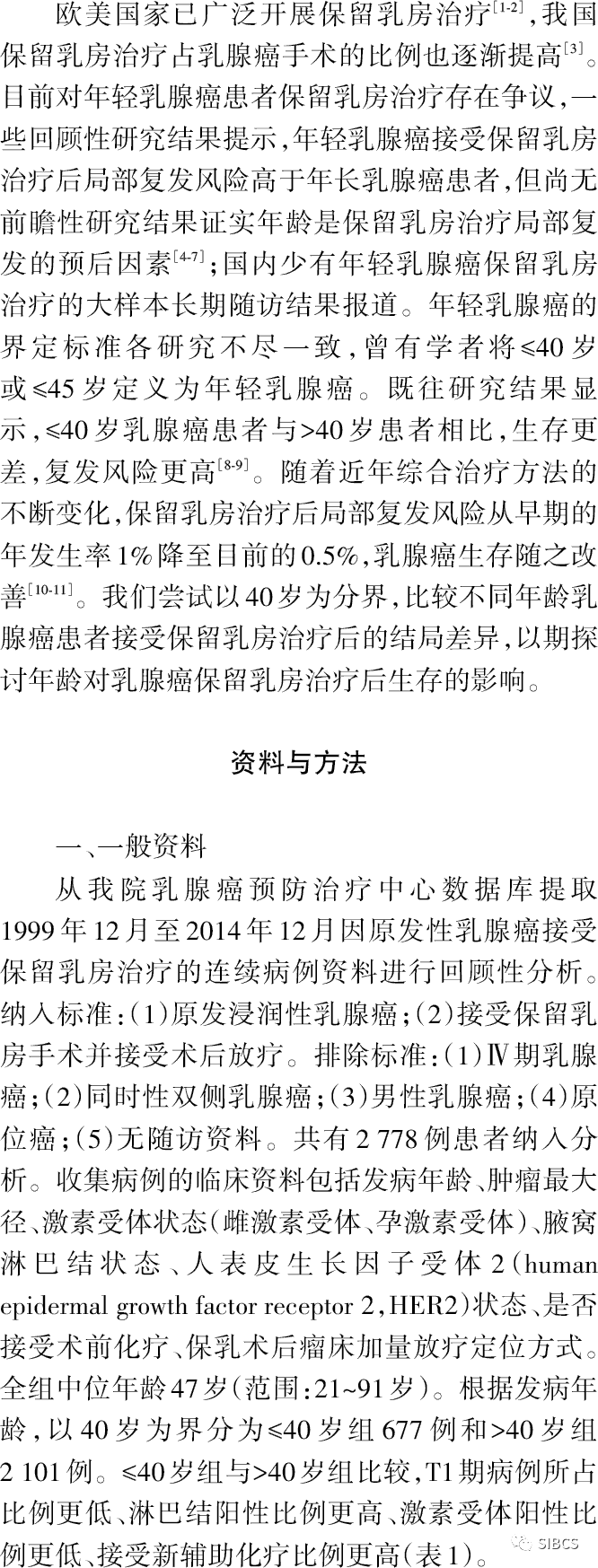 欧美国家已广泛开展保留乳房治疗$^{[1-2]}$，我国保留乳房治疗占乳腺癌手术的比例也逐渐提高$^{[3]}$。目前对年轻乳腺癌患者保留乳房治疗存在争议，一些回顾性研究结果提示，年轻乳腺癌接受保留乳房治疗后局部复发风险高于年长乳腺癌患者，但尚无前瞻性研究结果证实年龄是保留乳房治疗局部复发的预后因素$^{[4-7]}$；国内少有年轻乳腺癌保留乳房治疗的大样本长期随访结果报道。年轻乳腺癌的界定标准各研究不尽一致，曾有学者将≤40岁或≤45岁定义为年轻乳腺癌。既往研究结果显示，≤40岁乳腺癌患者与>40岁患者相比，生存更差，复发风险更高$^{[8-9]}$。随着近年综合治疗方法的不断变化，保留乳房治疗后局部复发风险从早期的年发生率1%降至目前的0.5%，乳腺癌生存随之改善$^{[10-11]}$。我们尝试以40岁为分界，比较不同年龄乳腺癌患者接受保留乳房治疗后的结局差异，以期探讨年龄对乳腺癌保留乳房治疗后生存的影响。

资料与方法

一、一般资料

从我院乳腺癌预防治疗中心数据库提取1999年12月至2014年12月因原发性乳腺癌接受保留乳房治疗的连续病例资料进行回顾性分析。纳入标准：(1)原发浸润性乳腺癌；(2)接受保留乳房手术并接受术后放疗。排除标准：(1)Ⅳ期乳腺癌；(2)同时性双侧乳腺癌；(3)男性乳腺癌；(4)原位癌；(5)无随访资料。共有2 778例患者纳入分析。收集病例的临床资料包括发病年龄、肿瘤最大径、激素受体状态(雌激素受体、孕激素受体)、腋窝淋巴结状态、人表皮生长因子受体2(human epidermal growth factor receptor 2，HER2)状态、是否接受术前化疗、保乳术后瘤床加量放疗定位方式。全组中位年龄47岁(范围：21~91岁)。根据发病年龄，以40岁为界分为≤40岁组677例和>40岁组2 101例。≤40岁组与>40岁组比较，T1期病例所占比例更低、淋巴结阳性比例更高、激素受体阳性比例更低、接受新辅助化疗比例更高(表1)。

SIBCS